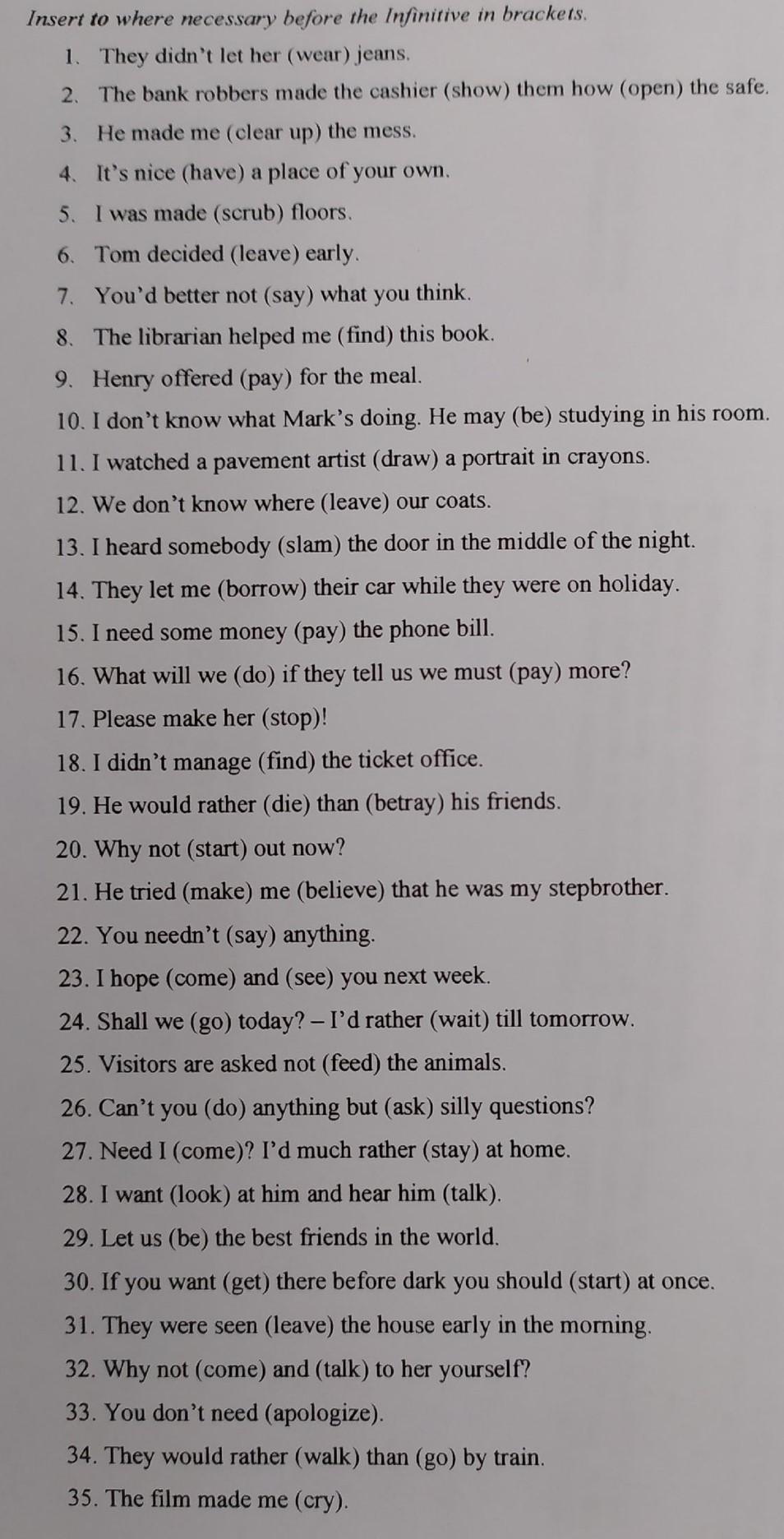 Insert to where necessary before the Infinitive in brackets.

1. They didn't let her (wear) jeans.
2. The bank robbers made the cashier (show) them how (open) the safe.
3. He made me (clear up) the mess.
4. It's nice (have) a place of your own.
5. I was made (scrub) floors.
6. Tom decided (leave) early.
7. You'd better not (say) what you think.
8. The librarian helped me (find) this book.
9. Henry offered (pay) for the meal.
10. I don't know what Mark's doing. He may (be) studying in his room.
11. I watched a pavement artist (draw) a portrait in crayons.
12. We don't know where (leave) our coats.
13. I heard somebody (slam) the door in the middle of the night.
14. They let me (borrow) their car while they were on holiday.
15. I need some money (pay) the phone bill.
16. What will we (do) if they tell us we must (pay) more?
17. Please make her (stop)!
18. I didn't manage (find) the ticket office.
19. He would rather (die) than (betray) his friends.
20. Why not (start) out now?
21. He tried (make) me (believe) that he was my stepbrother.
22. You needn't (say) anything.
23. I hope (come) and (see) you next week.
24. Shall we (go) today? – I'd rather (wait) till tomorrow.
25. Visitors are asked not (feed) the animals.
26. Can't you (do) anything but (ask) silly questions?
27. Need I (come)? I'd much rather (stay) at home.
28. I want (look) at him and hear him (talk).
29. Let us (be) the best friends in the world.
30. If you want (get) there before dark you should (start) at once.
31. They were seen (leave) the house early in the morning.
32. Why not (come) and (talk) to her yourself?
33. You don't need (apologize).
34. They would rather (walk) than (go) by train.
35. The film made me (cry).